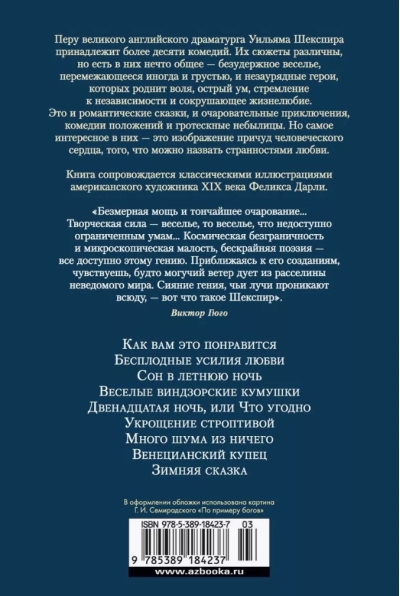 Перу великого английского драматурга Уильяма Шекспира принадлежит более десяти комедий. Их сюжеты различны, но есть в них нечто общее — безудержное веселье, перемежающееся иногда и грустью, и незаурядные герои, которых роднит воля, острый ум, стремление к независимости и сокрушающее жизнелюбие. Это и романтические сказки, и очаровательные приключения, комедии положений и гротескные небылицы. Но самое интересное в них — это изображение причуд человеческого сердца, того, что можно назвать странностями любви.

Книга сопровождается классическими иллюстрациями американского художника XIX века Феликса Дарли.

«Безмерная мощь и тончайшее очарование... Творческая сила — веселье, то веселье, что недоступно ограниченным умам... Космическая безграничность и микроскопическая малость, бескрайняя поэзия — все доступно этому гению. Приближаясь к его созданиям, чувствуешь, будто могучий ветер дует из расселины неведомого мира. Сияние гения, чьи лучи проникают всюду, — вот что такое Шекспир».

Виктор Гюго

Как вам это понравится
Бесплодные усилия любви
Сон в летнюю ночь
Веселые виндзорские кумушки
Двенадцатая ночь, или Что угодно
Укрощение строптивой
Много шума из ничего
Венецианский купец
Зимняя сказка

В оформлении обложки использована картина Г. И. Семирадского «По примеру богов»

ISBN 978-5-389-18423-7 03

9 785389 184237

www.azbooka.ru